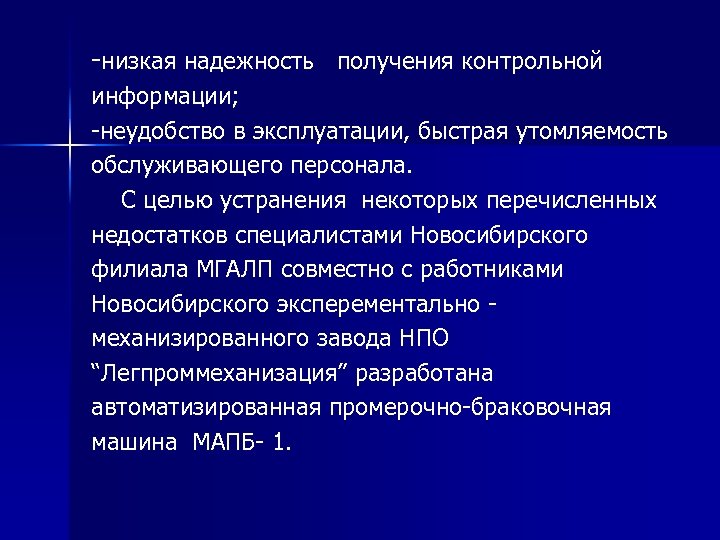 -низкая надежность получения контрольной информации;
-неудобство в эксплуатации, быстрая утомляемость обслуживающего персонала.

С целью устранения некоторых перечисленных недостатков специалистами Новосибирского филиала МГАЛП совместно с работниками Новосибирского эксперементально - механизированного завода НПО “Легпроммеханизация” разработана автоматизированная промерочно-браковочная машина МАПБ- 1.